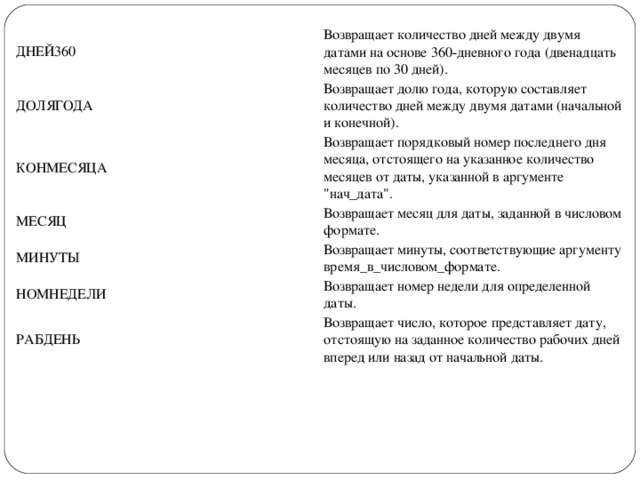 | | |
|---|---|
| ДНЕЙ360 | Возвращает количество дней между двумя датами на основе 360-дневного года (двенадцать месяцев по 30 дней). |
| ДОЛЯГОДА | Возвращает долю года, которую составляет количество дней между двумя датами (начальной и конечной). |
| КОНМЕСЯЦА | Возвращает порядковый номер последнего дня месяца, отстоящего на указанное количество месяцев от даты, указанной в аргументе "нач_дата". |
| МЕСЯЦ | Возвращает месяц для даты, заданной в числовом формате. |
| МИНУТЫ | Возвращает минуты, соответствующие аргументу время_в_числовом_формате. |
| НОМНЕДЕЛИ | Возвращает номер недели для определенной даты. |
| РАБДЕНЬ | Возвращает число, которое представляет дату, отстоящую на заданное количество рабочих дней вперед или назад от начальной даты. |